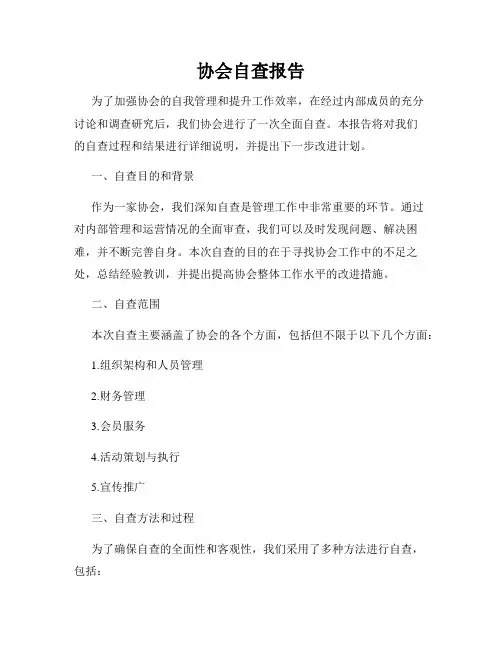 协会自查报告

为了加强协会的自我管理和提升工作效率，在经过内部成员的充分讨论和调查研究后，我们协会进行了一次全面自查。本报告将对我们的自查过程和结果进行详细说明，并提出下一步改进计划。

一、自查目的和背景

作为一家协会，我们深知自查是管理工作中非常重要的环节。通过对内部管理和运营情况的全面审查，我们可以及时发现问题、解决困难，并不断完善自身。本次自查的目的在于寻找协会工作中的不足之处，总结经验教训，并提出提高协会整体工作水平的改进措施。

二、自查范围

本次自查主要涵盖了协会的各个方面，包括但不限于以下几个方面：

1.组织架构和人员管理

2.财务管理

3.会员服务

4.活动策划与执行

5.宣传推广

三、自查方法和过程

为了确保自查的全面性和客观性，我们采用了多种方法进行自查，包括：